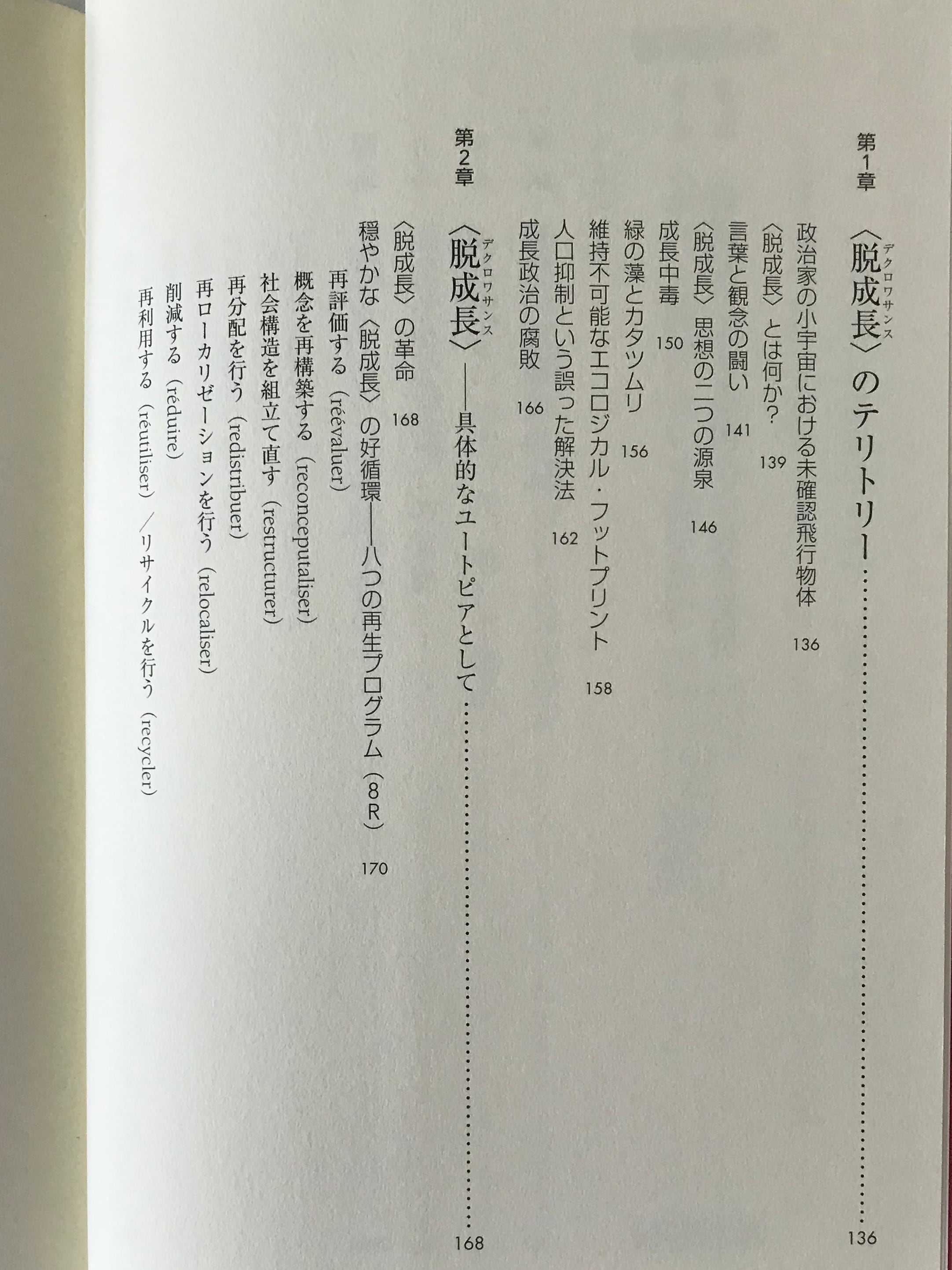 第1章 〈脱成長〉のテリトリー 136

政治家の小宇宙における未確認飛行物体 136

〈脱成長〉とは何か? 139

言葉と観念の闘い 141

〈脱成長〉思想の二つの源泉 146

成長中毒 150

緑の藻とカタツムリ 156

維持不可能なエコロジカル・フットプリント 158

人口抑制という誤った解決法 162

成長政治の腐敗 166

第2章 〈脱成長〉——具体的なユートピアとして 168

〈脱成長〉の革命 168

穏やかな〈脱成長〉の好循環——八つの再生プログラム(8R) 170

再評価する(réévaluer)

概念を再構築する(reconceputaliser)

社会構造を組立て直す(restructurer)

再分配を行う(redistribuer)

再ローカリゼーションを行う(relocaliser)

削減する(réduire)

再利用する(réutiliser)/リサイクルを行う(recycler)